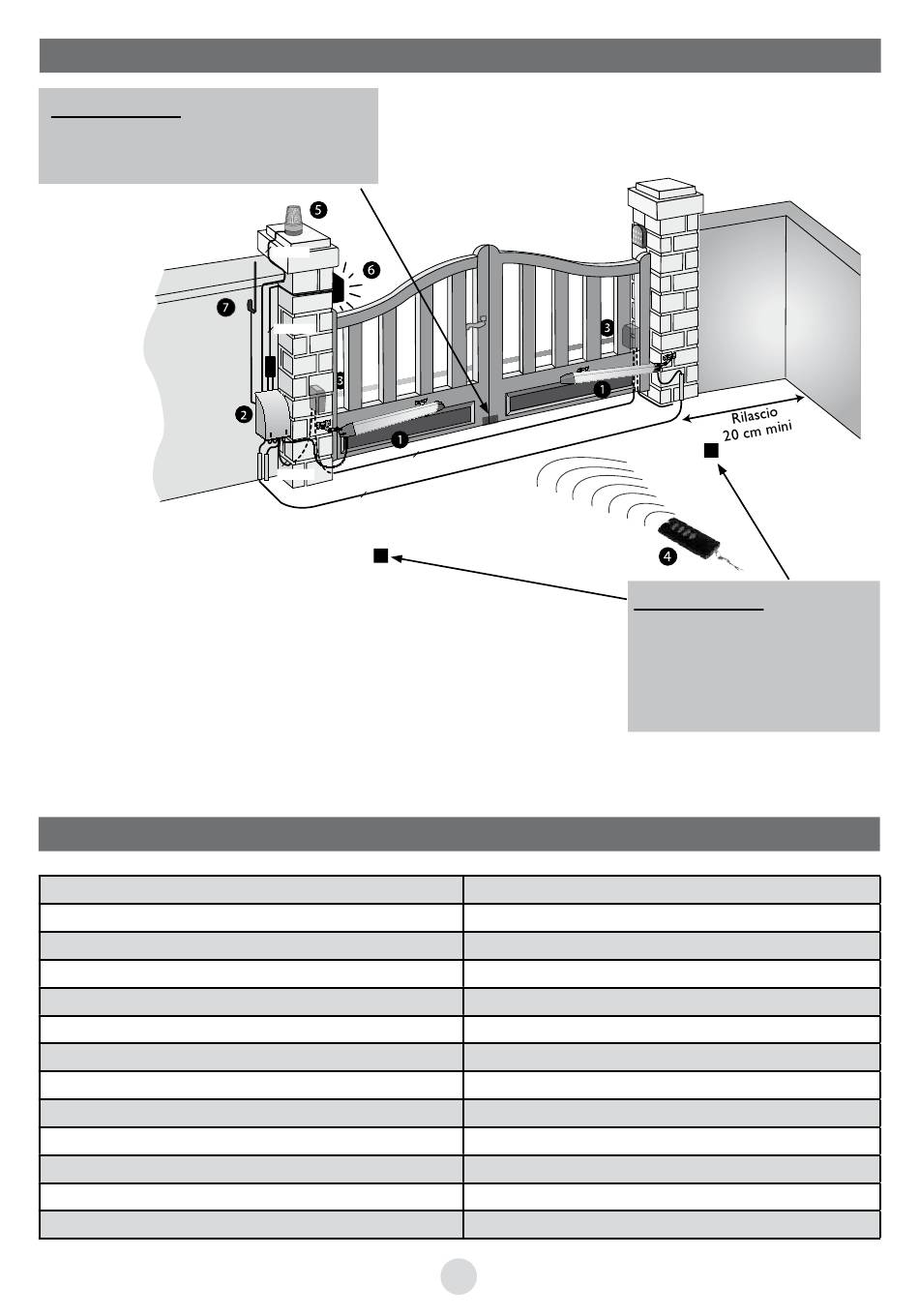 5

6

7

3

3

2

1

1

Rilascio
20 cm mini

4